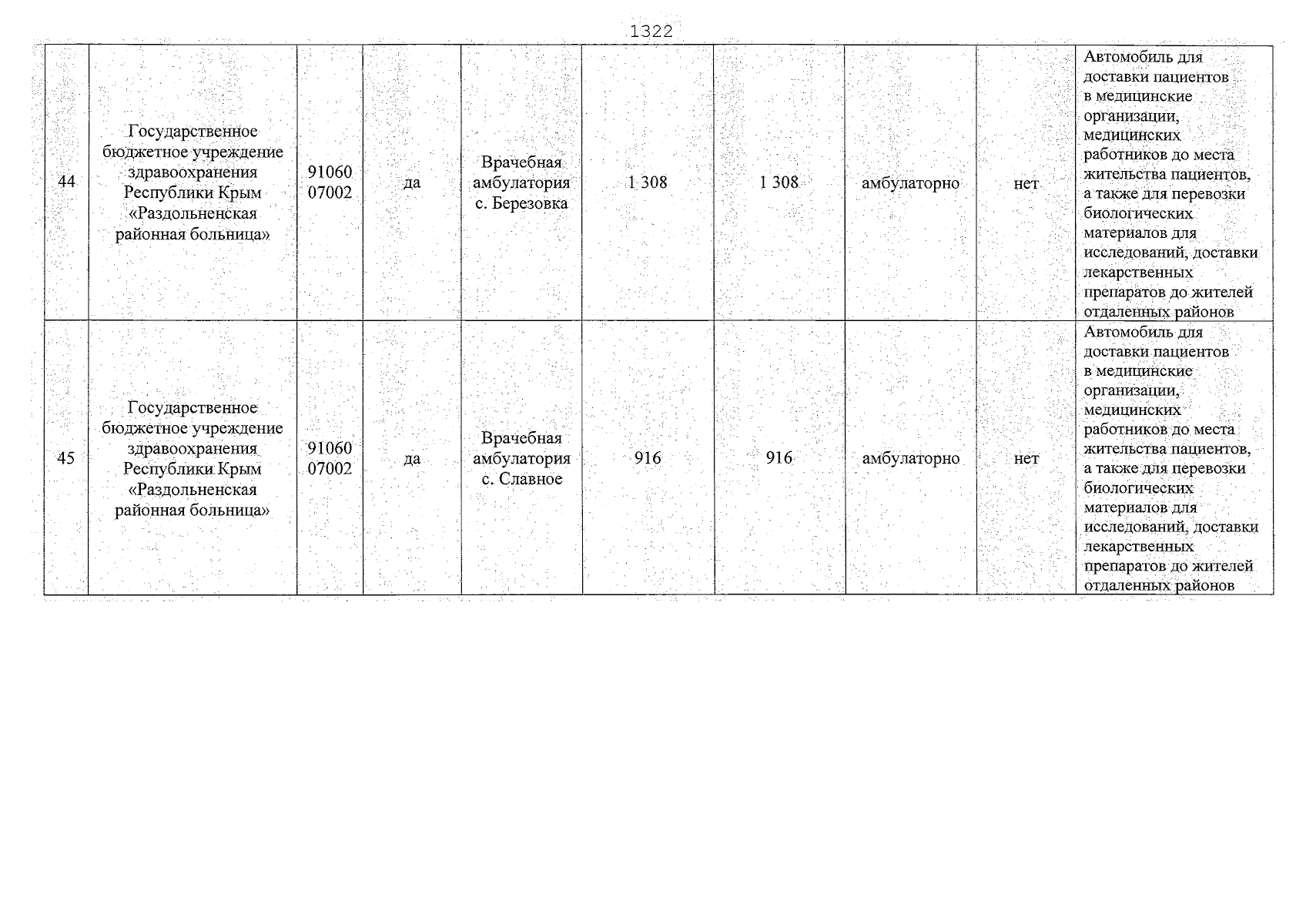 1322

| | | | | | | | | | |
|---|---|---|---|---|---|---|---|---|---|
| 44 | Государственное бюджетное учреждение здравоохранения Республики Крым «Раздольненская районная больница» | 91060 07002 | да | Врачебная амбулатория с. Березовка | 1 308 | 1 308 | амбулаторно | нет | Автомобиль для доставки пациентов в медицинские организации, медицинских работников до места жительства пациентов, а также для перевозки биологических материалов для исследований, доставки лекарственных препаратов до жителей отдаленных районов |
| 45 | Государственное бюджетное учреждение здравоохранения Республики Крым «Раздольненская районная больница» | 91060 07002 | да | Врачебная амбулатория с. Славное | 916 | 916 | амбулаторно | нет | Автомобиль для доставки пациентов в медицинские организации, медицинских работников до места жительства пациентов, а также для перевозки биологических материалов для исследований, доставки лекарственных препаратов до жителей отдаленных районов |